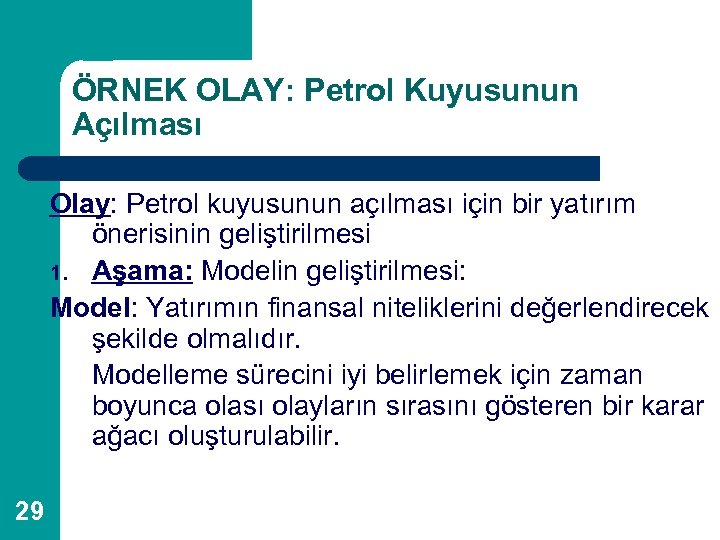 ÖRNEK OLAY: Petrol Kuyusunun Açılması

Olay: Petrol kuyusunun açılması için bir yatırım önerisinin geliştirilmesi

1. Aşama: Modelin geliştirilmesi:

Model: Yatırımın finansal niteliklerini değerlendirecek şekilde olmalıdır.

Modelleme sürecini iyi belirlemek için zaman boyunca olası olayların sırasını gösteren bir karar ağacı oluşturulabilir.

29